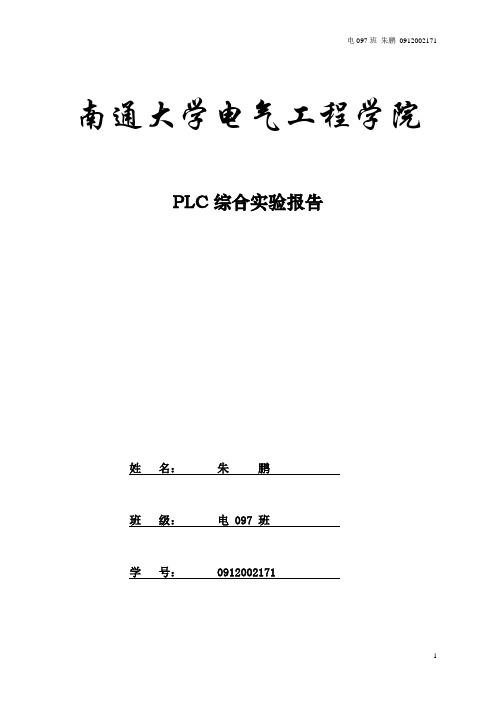 电 097 班 朱鹏 0912002171

南通大学电气工程学院

PLC 综合实验报告

姓 名： 朱 鹏

班 级： 电 097 班

学 号： 0912002171

1